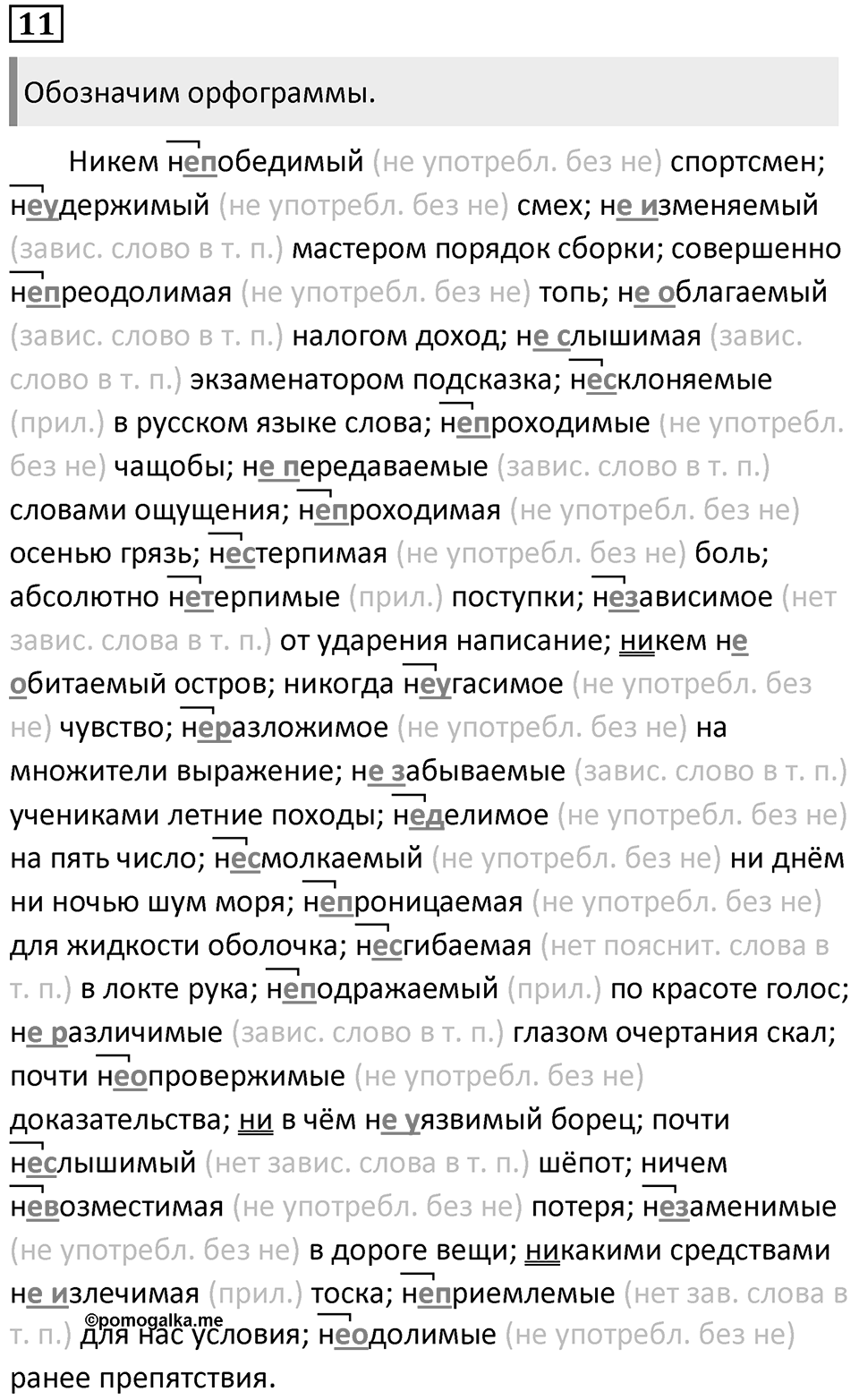 11

Обозначим орфограммы.

Никем непобедимый (не употребл. без не) спортсмен; неудержимый (не употребл. без не) смех; не изменяемый (завис. слово в т. п.) мастером порядок сборки; совершенно непреодолимая (не употребл. без не) топь; не облагаемый (завис. слово в т. п.) налогом доход; не слышимая (завис. слово в т. п.) экзаменатором подсказка; несклоняемые (прил.) в русском языке слова; непроходимые (не употребл. без не) чащобы; не передаваемые (завис. слово в т. п.) словами ощущения; непроходимая (не употребл. без не) осенью грязь; нестерпимая (не употребл. без не) боль; абсолютно нетерпимые (прил.) поступки; независимое (нет завис. слова в т. п.) от ударения написание; никем не обитаемый остров; никогда неугасимое (не употребл. без не) чувство; неразложимое (не употребл. без не) на множители выражение; не забываемые (завис. слово в т. п.) учениками летние походы; неделимое (не употребл. без не) на пять число; несмолкаемый (не употребл. без не) ни днём ни ночью шум моря; непроницаемая (не употребл. без не) для жидкости оболочка; несгибаемая (нет пояснит. слова в т. п.) в локте рука; неподражаемый (прил.) по красоте голос; не различимые (завис. слово в т. п.) глазом очертания скал; почти неопровержимые (не употребл. без не) доказательства; ни в чём не уязвимый борец; почти неслышимый (нет завис. слова в т. п.) шёпот; ничем невозместимая (не употребл. без не) потеря; незаменимые (не употребл. без не) в дороге вещи; никакими средствами не излечимая (прил.) тоска; неприемлемые (нет зав. слова в т. п.) для нас условия; неодолимые (не употребл. без не) ранее препятствия.

©pomogalka.me